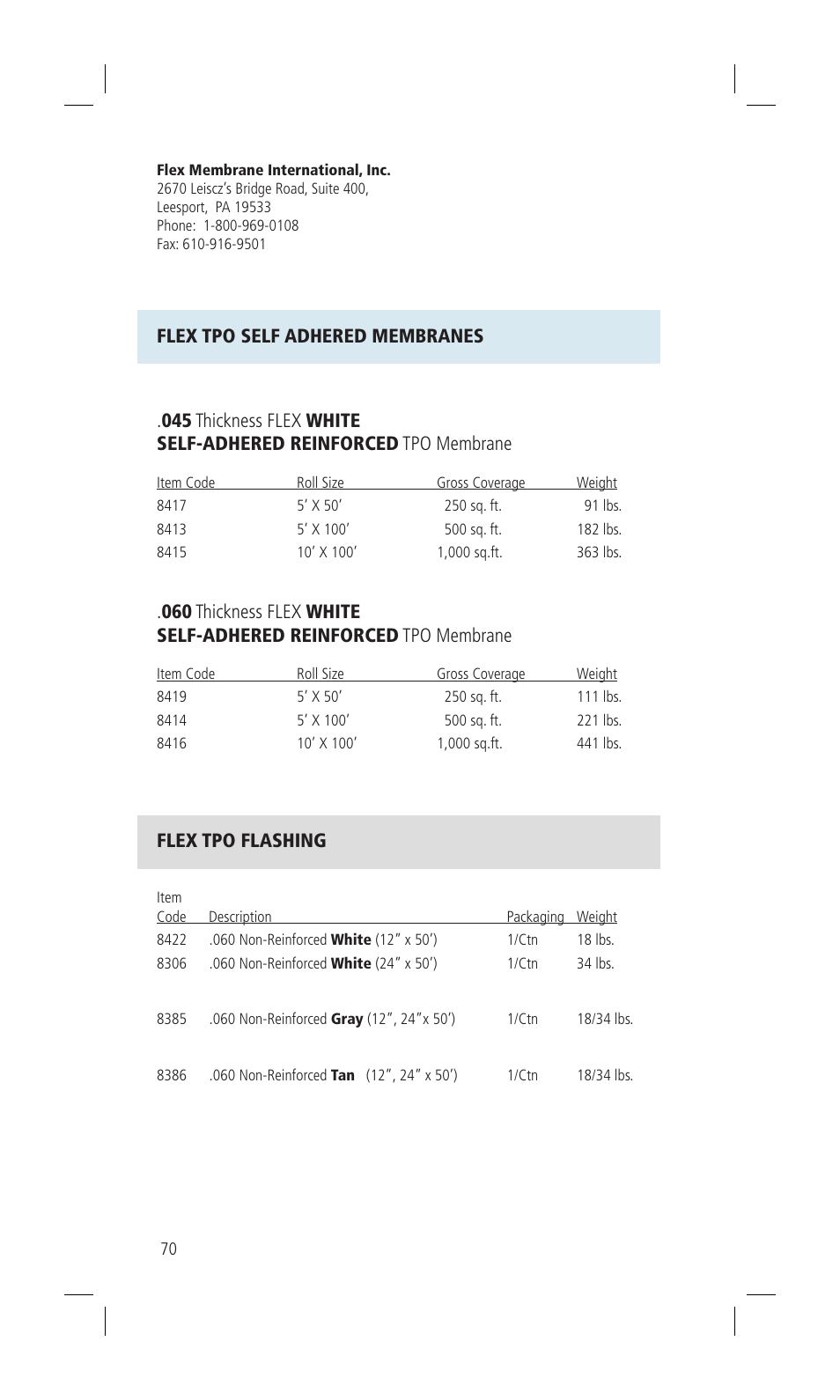 Flex Membrane International, Inc.
2670 Leiscz's Bridge Road, Suite 400,
Leesport, PA 19533
Phone: 1-800-969-0108
Fax: 610-916-9501

FLEX TPO SELF ADHERED MEMBRANES

.045 Thickness FLEX WHITE SELF-ADHERED REINFORCED TPO Membrane

| Item Code | Roll Size | Gross Coverage | Weight |
|---|---|---|---|
| 8417 | 5' X 50' | 250 sq. ft. | 91 lbs. |
| 8413 | 5' X 100' | 500 sq. ft. | 182 lbs. |
| 8415 | 10' X 100' | 1,000 sq.ft. | 363 lbs. |

.060 Thickness FLEX WHITE SELF-ADHERED REINFORCED TPO Membrane

| Item Code | Roll Size | Gross Coverage | Weight |
|---|---|---|---|
| 8419 | 5' X 50' | 250 sq. ft. | 111 lbs. |
| 8414 | 5' X 100' | 500 sq. ft. | 221 lbs. |
| 8416 | 10' X 100' | 1,000 sq.ft. | 441 lbs. |

FLEX TPO FLASHING

| Item Code | Description | Packaging | Weight |
|---|---|---|---|
| 8422 | .060 Non-Reinforced White (12" x 50') | 1/Ctn | 18 lbs. |
| 8306 | .060 Non-Reinforced White (24" x 50') | 1/Ctn | 34 lbs. |
| 8385 | .060 Non-Reinforced Gray (12", 24"x 50') | 1/Ctn | 18/34 lbs. |
| 8386 | .060 Non-Reinforced Tan (12", 24" x 50') | 1/Ctn | 18/34 lbs. |

70